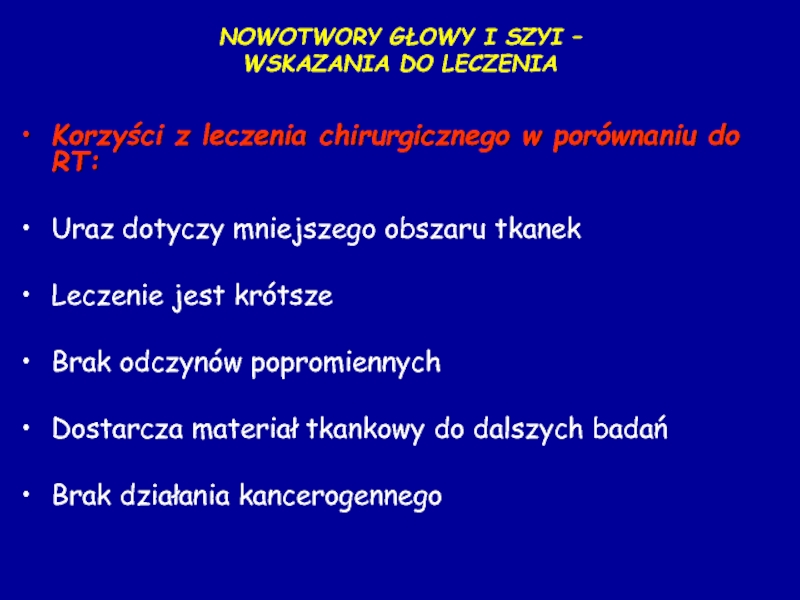 NOWOTWORY GŁOWY I SZYI – WSKAZANIA DO LECZENIA

• Korzyści z leczenia chirurgicznego w porównaniu do RT:

• Uraz dotyczy mniejszego obszaru tkanek

• Leczenie jest krótsze

• Brak odczynów popromiennych

• Dostarcza materiał tkankowy do dalszych badań

• Brak działania kancerogennego